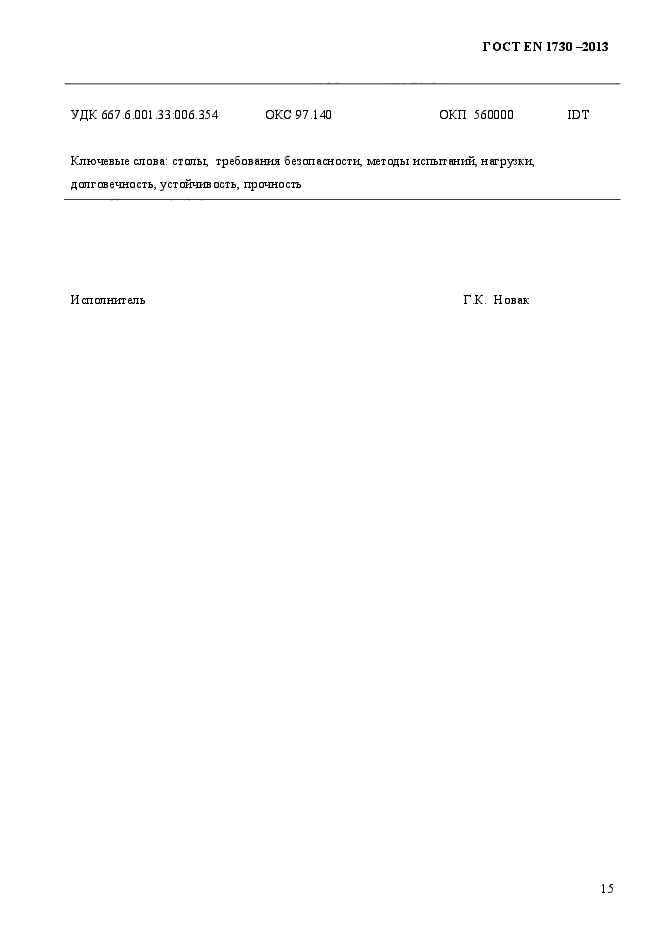 ГОСТ EN 1730 –2013

УДК 667.6.001.33:006.354 ОКС 97.140 ОКП 560000 IDT

Ключевые слова: столы, требования безопасности, методы испытаний, нагрузки, долговечность, устойчивость, прочность

Исполнитель Г.К. Новак

15